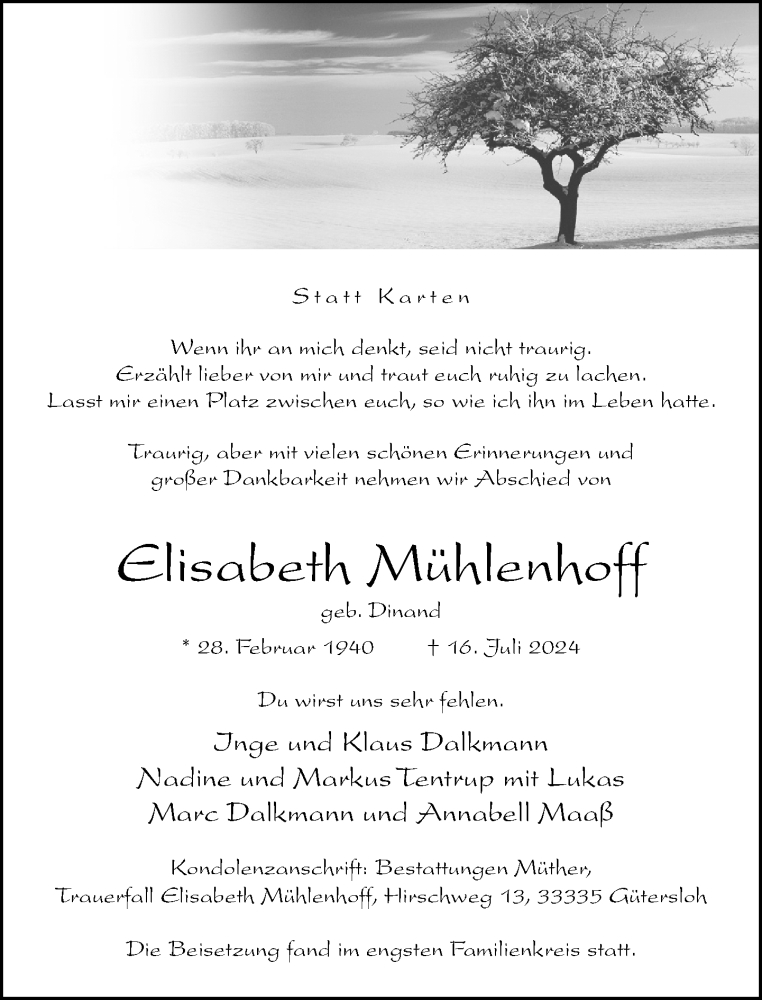 Statt Karten

Wenn ihr an mich denkt, seid nicht traurig. Erzählt lieber von mir und traut euch ruhig zu lachen. Lasst mir einen Platz zwischen euch, so wie ich ihn im Leben hatte.

Traurig, aber mit vielen schönen Erinnerungen und großer Dankbarkeit nehmen wir Abschied von

Elisabeth Mühlenhoff

geb. Dinand

* 28. Februar 1940 † 16. Juli 2024

Du wirst uns sehr fehlen.

Inge und Klaus Dalkmann
Nadine und Markus Tentrup mit Lukas
Marc Dalkmann und Annabell Maaß

Kondolenzanschrift: Bestattungen Müther, Trauerfall Elisabeth Mühlenhoff, Hirschweg 13, 33335 Gütersloh

Die Beisetzung fand im engsten Familienkreis statt.